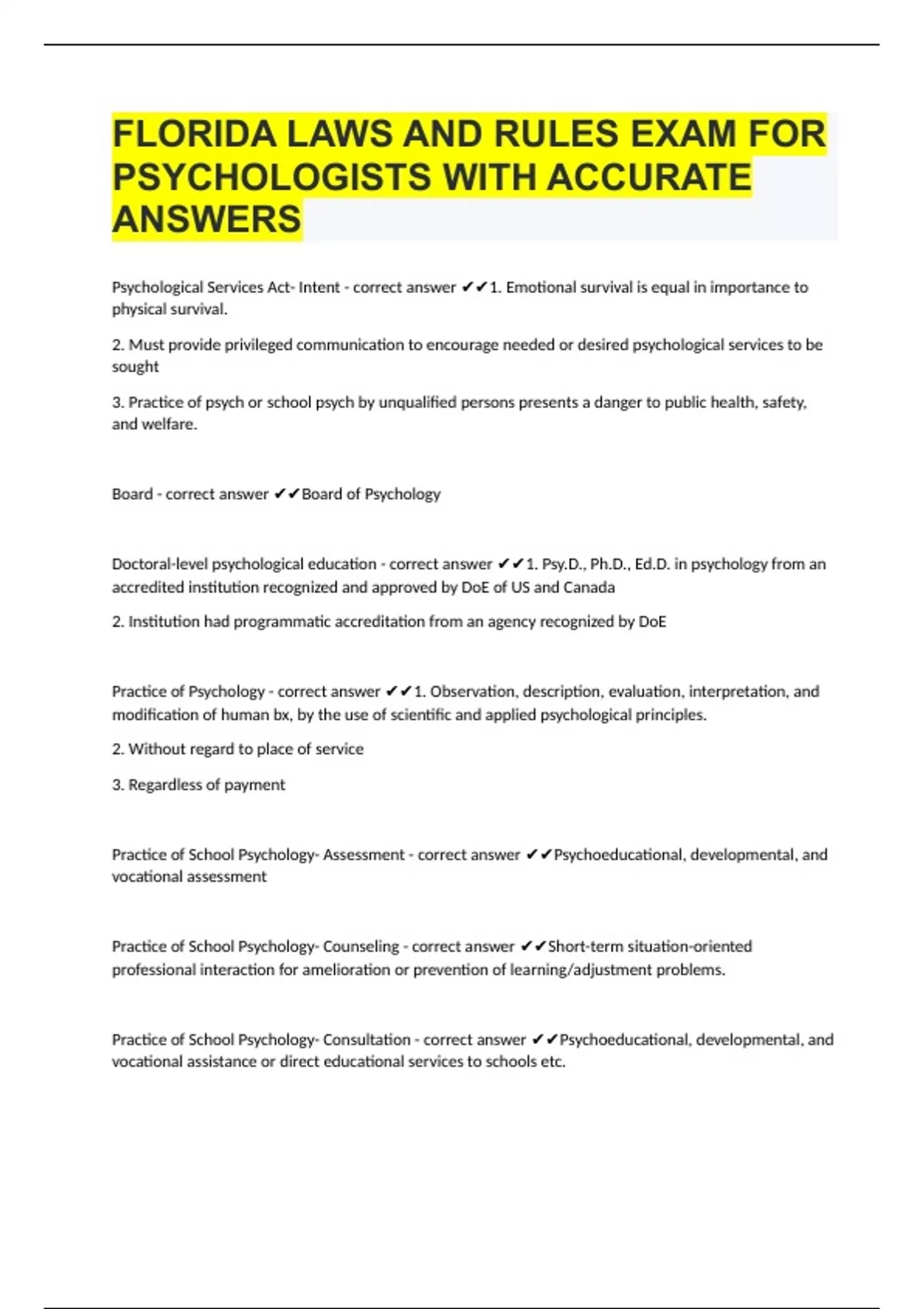 FLORIDA LAWS AND RULES EXAM FOR PSYCHOLOGISTS WITH ACCURATE ANSWERS

Psychological Services Act- Intent - correct answer ✔✔1. Emotional survival is equal in importance to physical survival.

2. Must provide privileged communication to encourage needed or desired psychological services to be sought

3. Practice of psych or school psych by unqualified persons presents a danger to public health, safety, and welfare.

Board - correct answer ✔✔Board of Psychology

Doctoral-level psychological education - correct answer ✔✔1. Psy.D., Ph.D., Ed.D. in psychology from an accredited institution recognized and approved by DoE of US and Canada

2. Institution had programmatic accreditation from an agency recognized by DoE

Practice of Psychology - correct answer ✔✔1. Observation, description, evaluation, interpretation, and modification of human bx, by the use of scientific and applied psychological principles.

2. Without regard to place of service

3. Regardless of payment

Practice of School Psychology- Assessment - correct answer ✔✔Psychoeducational, developmental, and vocational assessment

Practice of School Psychology- Counseling - correct answer ✔✔Short-term situation-oriented professional interaction for amelioration or prevention of learning/adjustment problems.

Practice of School Psychology- Consultation - correct answer ✔✔Psychoeducational, developmental, and vocational assistance or direct educational services to schools etc.